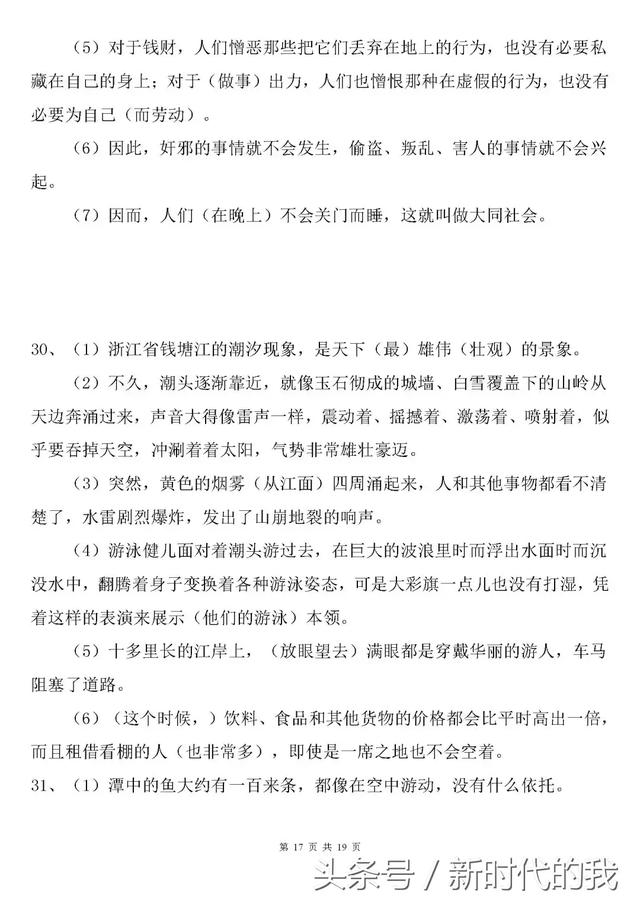 （5）对于钱财，人们憎恶那些把它们丢弃在地上的行为，也没有必要私藏在自己的身上；对于（做事）出力，人们也憎恨那种在虚假的行为，也没有必要为自己（而劳动）。

（6）因此，奸邪的事情就不会发生，偷盗、叛乱、害人的事情就不会兴起。

（7）因而，人们（在晚上）不会关门而睡，这就叫做大同社会。

30、（1）浙江省钱塘江的潮汐现象，是天下（最）雄伟（壮观）的景象。

（2）不久，潮头逐渐靠近，就像玉石彻成的城墙、白雪覆盖下的山岭从天边奔涌过来，声音大得像雷声一样，震动着、摇撼着、激荡着、喷射着，似乎要吞掉天空，冲涮着着太阳，气势非常雄壮豪迈。

（3）突然，黄色的烟雾（从江面）四周涌起来，人和其他事物都看不清楚了，水雷剧烈爆炸，发出了山崩地裂的响声。

（4）游泳健儿面对着潮头游过去，在巨大的波浪里时而浮出水面时而沉没水中，翻腾着身子变换着各种游泳姿态，可是大彩旗一点儿也没有打湿，凭着这样的表演来展示（他们的游泳）本领。

（5）十多里长的江岸上，（放眼望去）满眼都是穿戴华丽的游人，车马阻塞了道路。

（6）（这个时候，）饮料、食品和其他货物的价格都会比平时高出一倍，而且租借看棚的人（也非常多），即使是一席之地也不会空着。

31、（1）潭中的鱼大约有一百来条，都像在空中游动，没有什么依托。

第 17 页 共 19 页

头条号 / 新时代的我